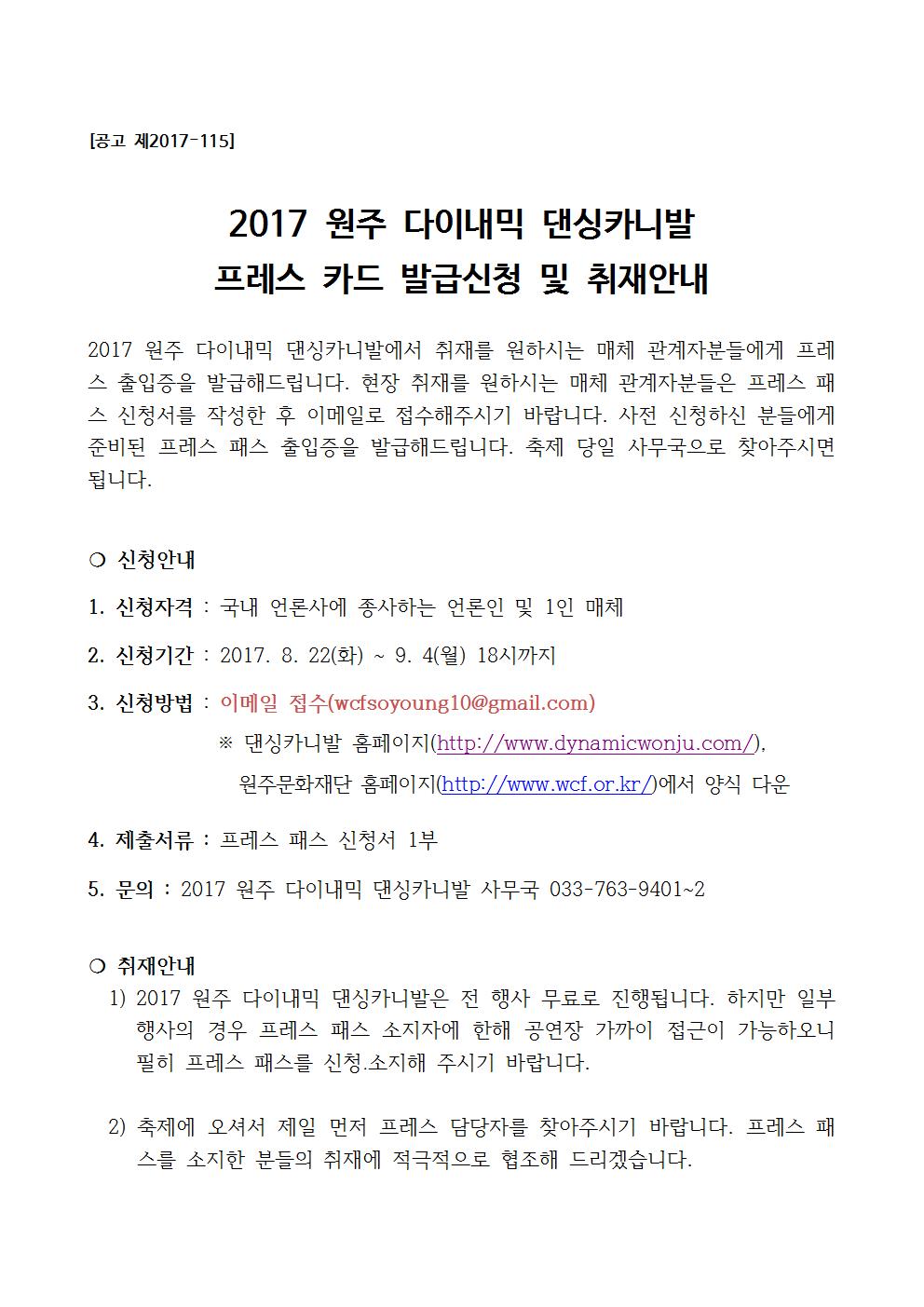 [공고 제2017-115]

2017 원주 다이내믹 댄싱카니발
프레스 카드 발급신청 및 취재안내

2017 원주 다이내믹 댄싱카니발에서 취재를 원하시는 매체 관계자분들에게 프레스 출입증을 발급해드립니다. 현장 취재를 원하시는 매체 관계자분들은 프레스 패스 신청서를 작성한 후 이메일로 접수해주시기 바랍니다. 사전 신청하신 분들에게 준비된 프레스 패스 출입증을 발급해드립니다. 축제 당일 사무국으로 찾아주시면 됩니다.

❍ 신청안내

1. 신청자격 : 국내 언론사에 종사하는 언론인 및 1인 매체

2. 신청기간 : 2017. 8. 22(화) ~ 9. 4(월) 18시까지

3. 신청방법 : 이메일 접수(wcfsoyoung10@gmail.com)
※ 댄싱카니발 홈페이지(http://www.dynamicwonju.com/),
원주문화재단 홈페이지(http://www.wcf.or.kr/)에서 양식 다운

4. 제출서류 : 프레스 패스 신청서 1부

5. 문의 : 2017 원주 다이내믹 댄싱카니발 사무국 033-763-9401~2

❍ 취재안내
1) 2017 원주 다이내믹 댄싱카니발은 전 행사 무료로 진행됩니다. 하지만 일부 행사의 경우 프레스 패스 소지자에 한해 공연장 가까이 접근이 가능하오니 필히 프레스 패스를 신청.소지해 주시기 바랍니다.

2) 축제에 오셔서 제일 먼저 프레스 담당자를 찾아주시기 바랍니다. 프레스 패스를 소지한 분들의 취재에 적극적으로 협조해 드리겠습니다.